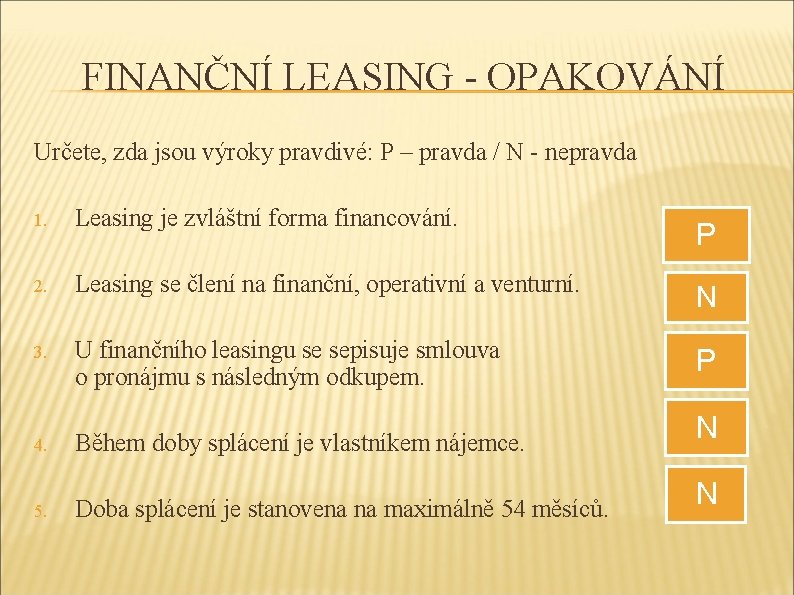 FINANČNÍ LEASING - OPAKOVÁNÍ

Určete, zda jsou výroky pravdivé: P – pravda / N - nepravda

1. Leasing je zvláštní forma financování.

P

2. Leasing se člení na finanční, operativní a venturní.

N

3. U finančního leasingu se sepisuje smlouva o pronájmu s následným odkupem.

P

4. Během doby splácení je vlastníkem nájemce.

N

5. Doba splácení je stanovena na maximálně 54 měsíců.

N